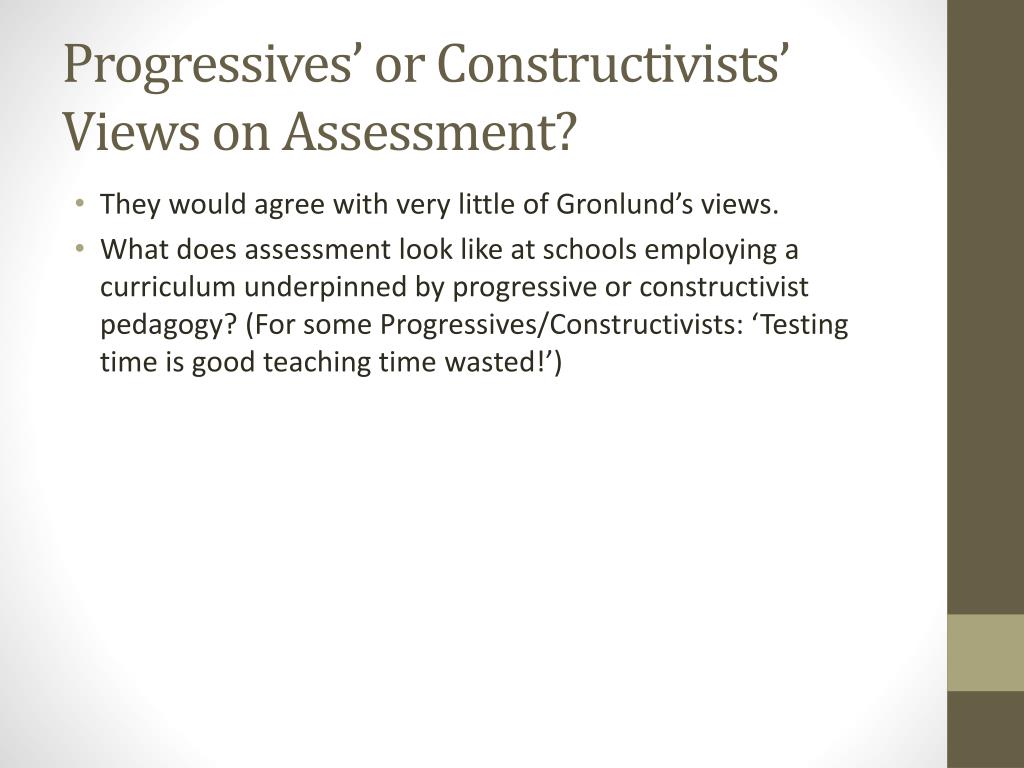 Progressives’ or Constructivists’ Views on Assessment?

• They would agree with very little of Gronlund’s views.
• What does assessment look like at schools employing a curriculum underpinned by progressive or constructivist pedagogy? (For some Progressives/Constructivists: ‘Testing time is good teaching time wasted!’)